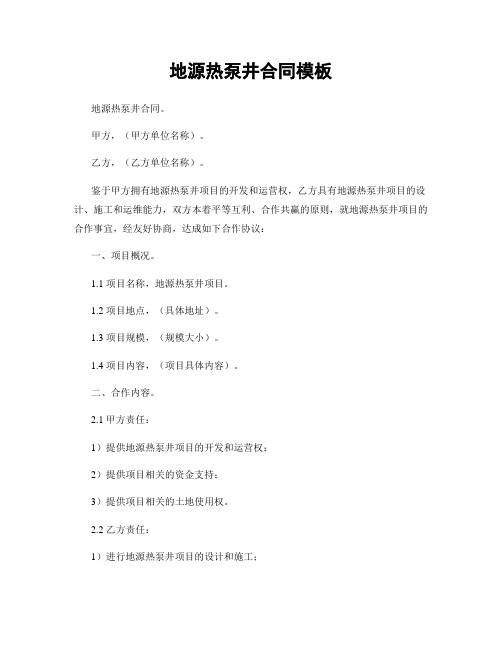 地源热泵井合同模板

地源热泵井合同。

甲方，（甲方单位名称）。

乙方，（乙方单位名称）。

鉴于甲方拥有地源热泵井项目的开发和运营权，乙方具有地源热泵井项目的设计、施工和运维能力，双方本着平等互利、合作共赢的原则，就地源热泵井项目的合作事宜，经友好协商，达成如下合作协议：

一、项目概况。

1.1 项目名称，地源热泵井项目。

1.2 项目地点，（具体地址）。

1.3 项目规模，（规模大小）。

1.4 项目内容，（项目具体内容）。

二、合作内容。

2.1 甲方责任：

1）提供地源热泵井项目的开发和运营权；

2）提供项目相关的资金支持；

3）提供项目相关的土地使用权。

2.2 乙方责任：

1）进行地源热泵井项目的设计和施工；